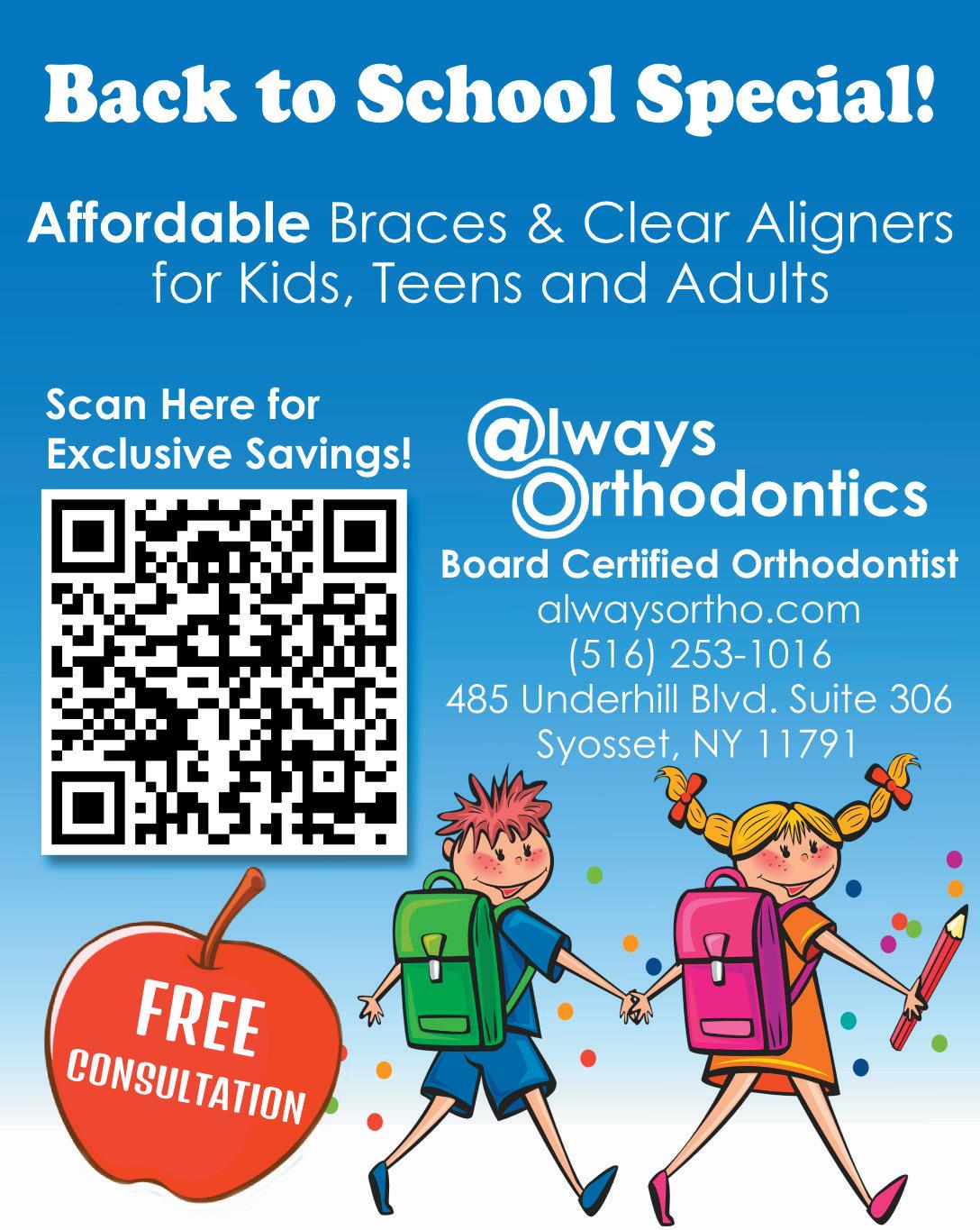 Back to School Special!

Affordable Braces & Clear Aligners for Kids, Teens and Adults

Scan Here for Exclusive Savings!

@lways Orthodontics

Board Certified Orthodontist
alwaysortho.com
(516) 253-1016
485 Underhill Blvd. Suite 306
Syosset, NY 11791

FREE CONSULTATION